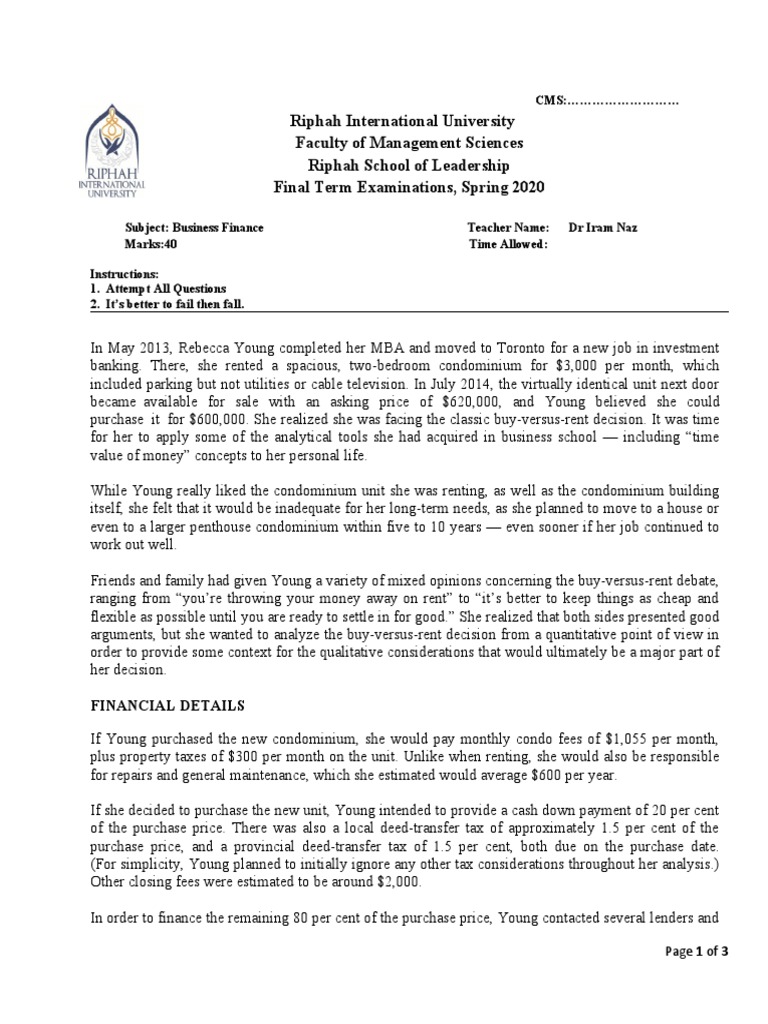 CMS:

RIPHAH INTERNATIONAL UNIVERSITY

Riphah International University
Faculty of Management Sciences
Riphah School of Leadership
Final Term Examinations, Spring 2020

Subject: Business Finance
Marks:40
Teacher Name: Dr Iram Naz
Time Allowed:

Instructions:
1. Attempt All Questions
2. It's better to fail then fall.

In May 2013, Rebecca Young completed her MBA and moved to Toronto for a new job in investment banking. There, she rented a spacious, two-bedroom condominium for $3,000 per month, which included parking but not utilities or cable television. In July 2014, the virtually identical unit next door became available for sale with an asking price of $620,000, and Young believed she could purchase it for $600,000. She realized she was facing the classic buy-versus-rent decision. It was time for her to apply some of the analytical tools she had acquired in business school — including "time value of money" concepts to her personal life.

While Young really liked the condominium unit she was renting, as well as the condominium building itself, she felt that it would be inadequate for her long-term needs, as she planned to move to a house or even to a larger penthouse condominium within five to 10 years — even sooner if her job continued to work out well.

Friends and family had given Young a variety of mixed opinions concerning the buy-versus-rent debate, ranging from "you're throwing your money away on rent" to "it's better to keep things as cheap and flexible as possible until you are ready to settle in for good." She realized that both sides presented good arguments, but she wanted to analyze the buy-versus-rent decision from a quantitative point of view in order to provide some context for the qualitative considerations that would ultimately be a major part of her decision.

FINANCIAL DETAILS

If Young purchased the new condominium, she would pay monthly condo fees of $1,055 per month, plus property taxes of $300 per month on the unit. Unlike when renting, she would also be responsible for repairs and general maintenance, which she estimated would average $600 per year.

If she decided to purchase the new unit, Young intended to provide a cash down payment of 20 per cent of the purchase price. There was also a local deed-transfer tax of approximately 1.5 per cent of the purchase price, and a provincial deed-transfer tax of 1.5 per cent, both due on the purchase date. (For simplicity, Young planned to initially ignore any other tax considerations throughout her analysis.) Other closing fees were estimated to be around $2,000.

In order to finance the remaining 80 per cent of the purchase price, Young contacted several lenders and

Page 1 of 3